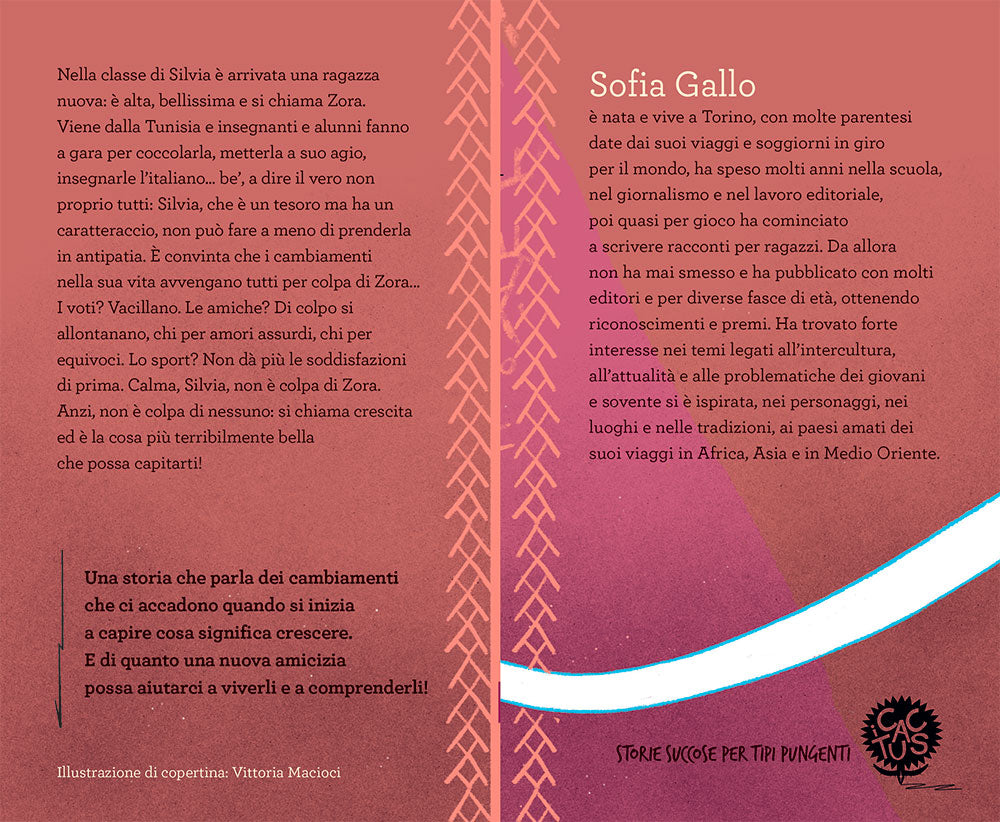 Nella classe di Silvia è arrivata una ragazza nuova: è alta, bellissima e si chiama Zora. Viene dalla Tunisia e insegnanti e alunni fanno a gara per coccolarla, metterla a suo agio, insegnarle l'italiano... be', a dire il vero non proprio tutti: Silvia, che è un tesoro ma ha un caratteraccio, non può fare a meno di prenderla in antipatia. È convinta che i cambiamenti nella sua vita avvengano tutti per colpa di Zora... I voti? Vacillano. Le amiche? Di colpo si allontanano, chi per amori assurdi, chi per equivoci. Lo sport? Non dà più le soddisfazioni di prima. Calma, Silvia, non è colpa di Zora. Anzi, non è colpa di nessuno: si chiama crescita ed è la cosa più terribilmente bella che possa capitarti!

Una storia che parla dei cambiamenti che ci accadono quando si inizia a capire cosa significa crescere. E di quanto una nuova amicizia possa aiutarci a viverli e a comprenderli!

Illustrazione di copertina: Vittoria Macioci

Sofia Gallo

è nata e vive a Torino, con molte parentesi date dai suoi viaggi e soggiorni in giro per il mondo, ha speso molti anni nella scuola, nel giornalismo e nel lavoro editoriale, poi quasi per gioco ha cominciato a scrivere racconti per ragazzi. Da allora non ha mai smesso e ha pubblicato con molti editori e per diverse fasce di età, ottenendo riconoscimenti e premi. Ha trovato forte interesse nei temi legati all'intercultura, all'attualità e alle problematiche dei giovani e sovente si è ispirata, nei personaggi, nei luoghi e nelle tradizioni, ai paesi amati dei suoi viaggi in Africa, Asia e in Medio Oriente.

STORIE SUCCOSE PER TIPI PUNGENTI

CACTUS